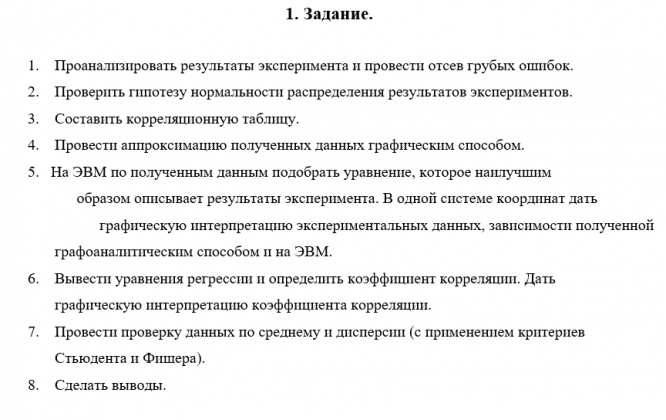 1. Задание.

1. Проанализировать результаты эксперимента и провести отсев грубых ошибок.
2. Проверить гипотезу нормальности распределения результатов экспериментов.
3. Составить корреляционную таблицу.
4. Провести аппроксимацию полученных данных графическим способом.
5. На ЭВМ по полученным данным подобрать уравнение, которое наилучшим образом описывает результаты эксперимента. В одной системе координат дать графическую интерпретацию экспериментальных данных, зависимости полученной графоаналитическим способом и на ЭВМ.
6. Вывести уравнения регрессии и определить коэффициент корреляции. Дать графическую интерпретацию коэффициента корреляции.
7. Провести проверку данных по среднему и дисперсии (с применением критериев Стьюдента и Фишера).
8. Сделать выводы.